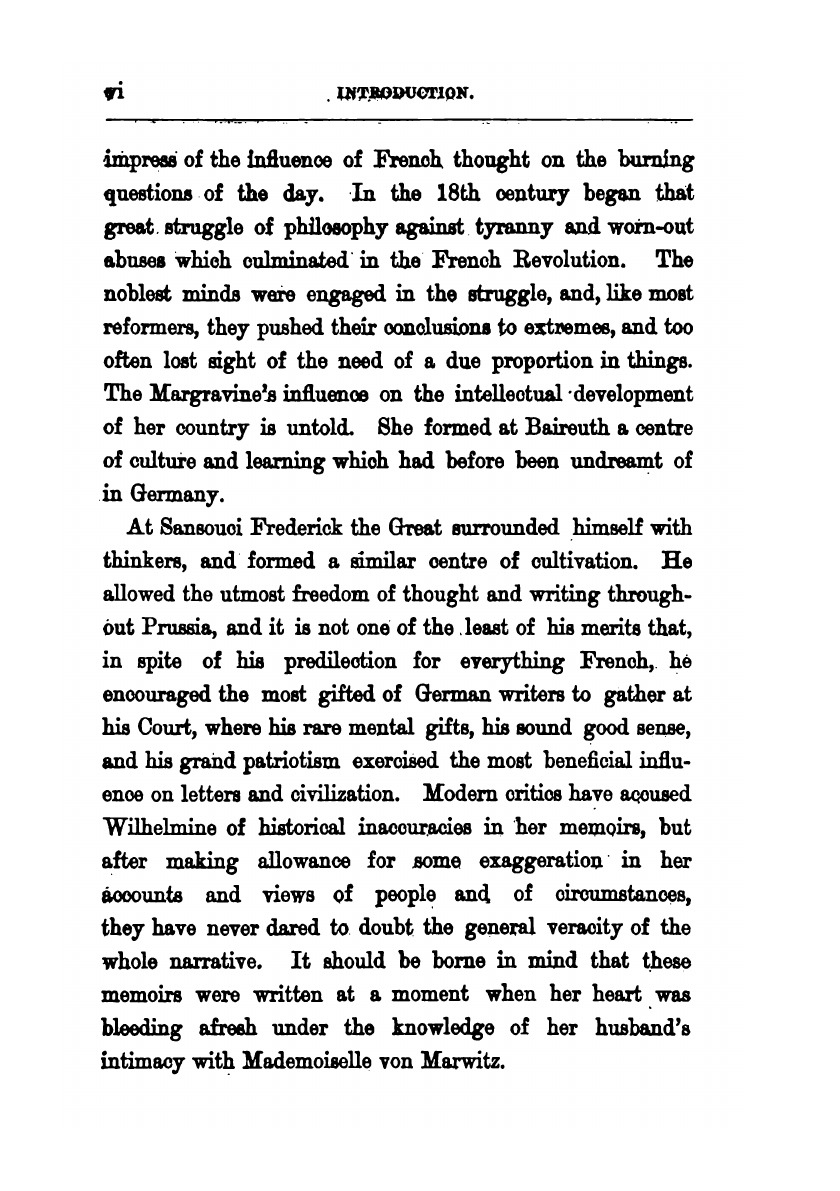 vi INTRODUCTION.

impress of the influence of French thought on the burning questions of the day. In the 18th century began that great struggle of philosophy against tyranny and worn-out abuses which culminated in the French Revolution. The noblest minds were engaged in the struggle, and, like most reformers, they pushed their conclusions to extremes, and too often lost sight of the need of a due proportion in things. The Margravine's influence on the intellectual development of her country is untold. She formed at Baireuth a centre of culture and learning which had before been undreamt of in Germany.

At Sansouci Frederick the Great surrounded himself with thinkers, and formed a similar centre of cultivation. He allowed the utmost freedom of thought and writing throughout Prussia, and it is not one of the least of his merits that, in spite of his predilection for everything French, he encouraged the most gifted of German writers to gather at his Court, where his rare mental gifts, his sound good sense, and his grand patriotism exercised the most beneficial influence on letters and civilization. Modern critics have accused Wilhelmine of historical inaccuracies in her memoirs, but after making allowance for some exaggeration in her accounts and views of people and of circumstances, they have never dared to doubt the general veracity of the whole narrative. It should be borne in mind that these memoirs were written at a moment when her heart was bleeding afresh under the knowledge of her husband's intimacy with Mademoiselle von Marwitz.